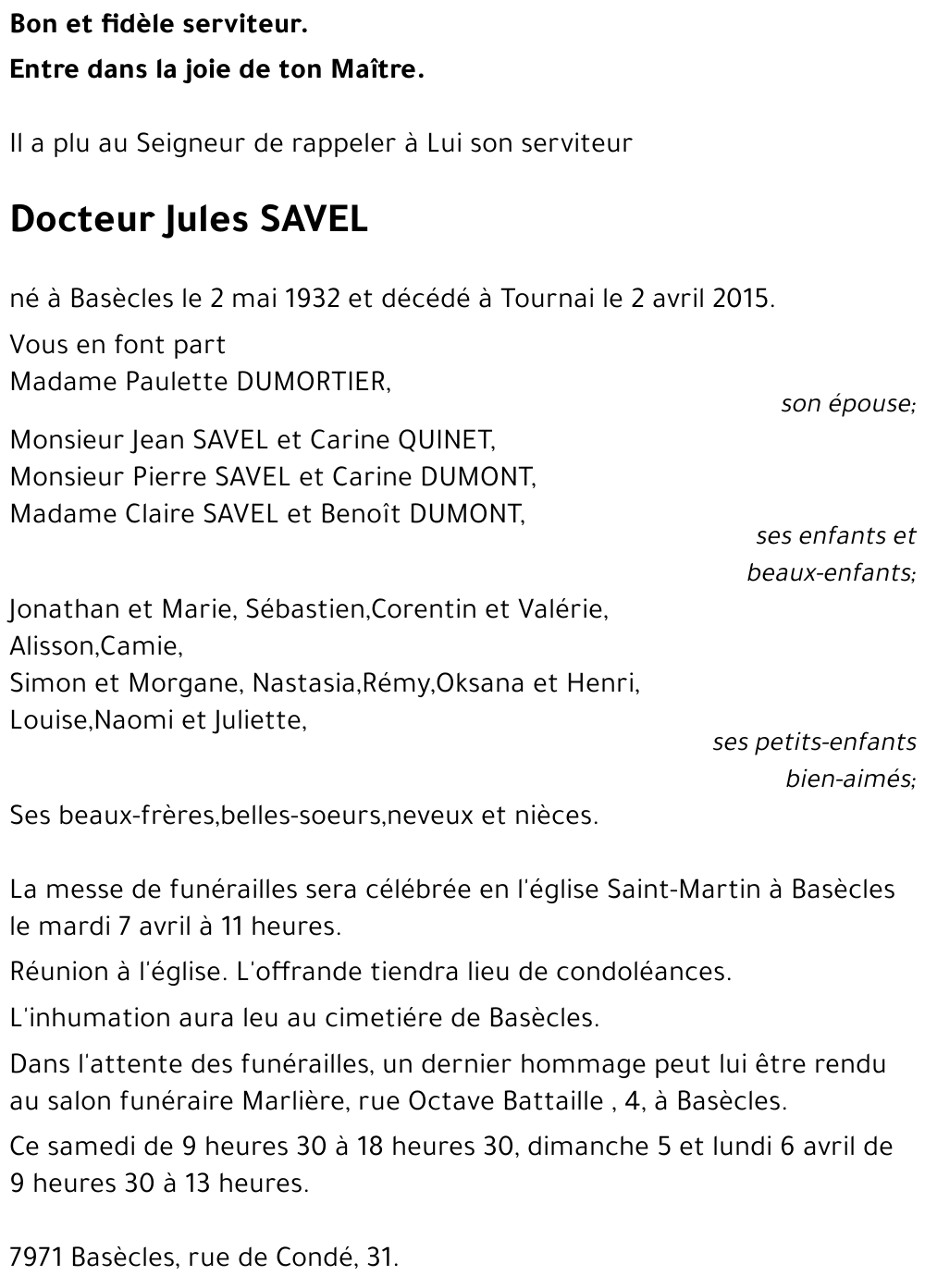 Bon et fidèle serviteur.

Entre dans la joie de ton Maître.

Il a plu au Seigneur de rappeler à Lui son serviteur

Docteur Jules SAVEL

né à Basècles le 2 mai 1932 et décédé à Tournai le 2 avril 2015.

Vous en font part
Madame Paulette DUMORTIER,

son épouse;

Monsieur Jean SAVEL et Carine QUINET,
Monsieur Pierre SAVEL et Carine DUMONT,
Madame Claire SAVEL et Benoît DUMONT,

ses enfants et beaux-enfants;

Jonathan et Marie, Sébastien,Corentin et Valérie,
Alisson,Camie,
Simon et Morgane, Nastasia,Rémy,Oksana et Henri,
Louise,Naomi et Juliette,

ses petits-enfants bien-aimés;

Ses beaux-frères,belles-soeurs,neveux et nièces.

La messe de funérailles sera célébrée en l'église Saint-Martin à Basècles le mardi 7 avril à 11 heures.

Réunion à l'église. L'offrande tiendra lieu de condoléances.

L'inhumation aura leu au cimetiére de Basècles.

Dans l'attente des funérailles, un dernier hommage peut lui être rendu au salon funéraire Marlière, rue Octave Battaille , 4, à Basècles.

Ce samedi de 9 heures 30 à 18 heures 30, dimanche 5 et lundi 6 avril de 9 heures 30 à 13 heures.

7971 Basècles, rue de Condé, 31.